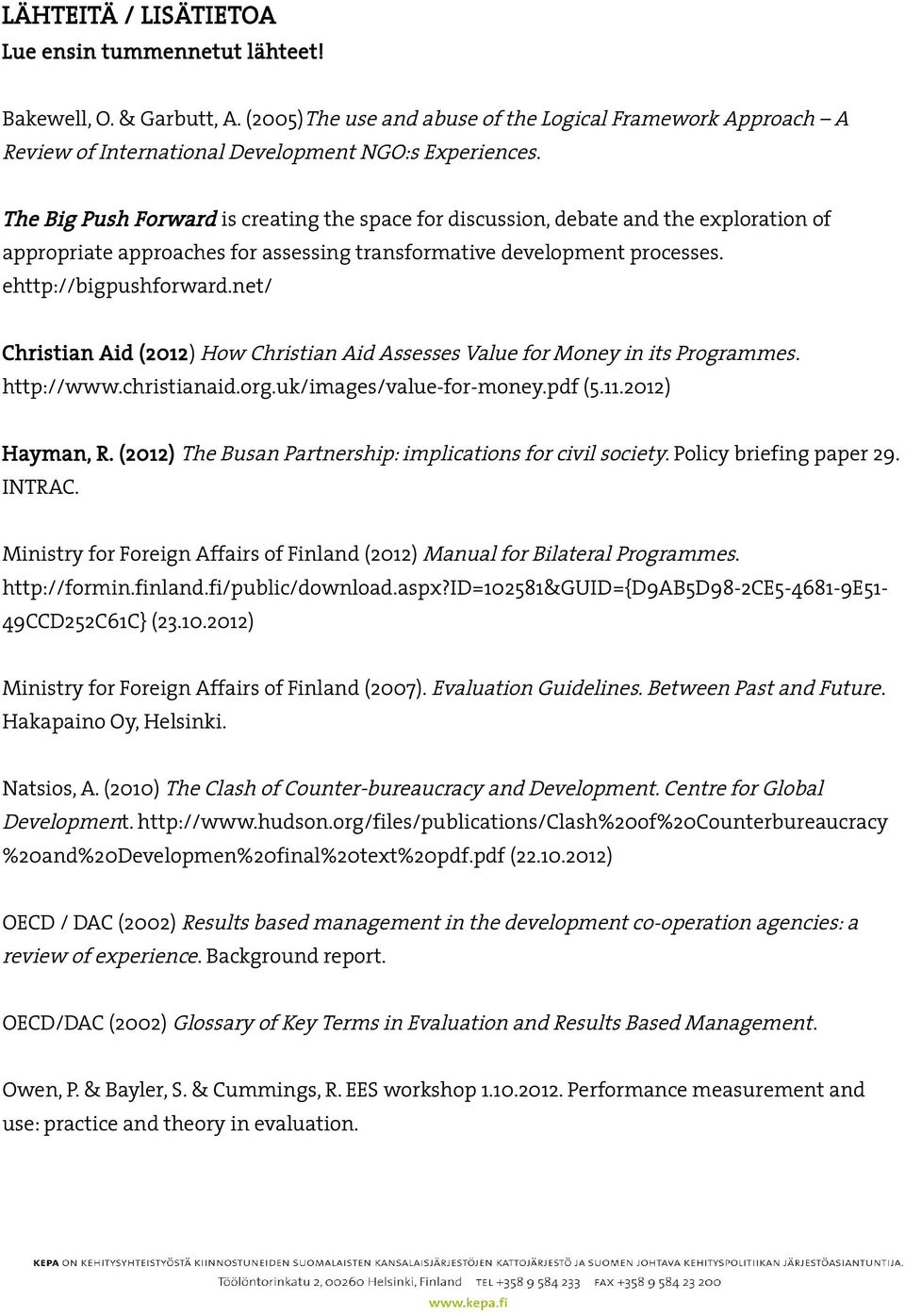 LÄHTEITÄ / LISÄTIETOA
Lue ensin tummennetut lähteet!

Bakewell, O. & Garbutt, A. (2005)The use and abuse of the Logical Framework Approach – A Review of International Development NGO:s Experiences.

The Big Push Forward is creating the space for discussion, debate and the exploration of appropriate approaches for assessing transformative development processes. ehttp://bigpushforward.net/

Christian Aid (2012) How Christian Aid Assesses Value for Money in its Programmes. http://www.christianaid.org.uk/images/value-for-money.pdf (5.11.2012)

Hayman, R. (2012) The Busan Partnership: implications for civil society. Policy briefing paper 29. INTRAC.

Ministry for Foreign Affairs of Finland (2012) Manual for Bilateral Programmes. http://formin.finland.fi/public/download.aspx?ID=102581&GUID={D9AB5D98-2CE5-4681-9E51-49CCD252C61C} (23.10.2012)

Ministry for Foreign Affairs of Finland (2007). Evaluation Guidelines. Between Past and Future. Hakapaino Oy, Helsinki.

Natsios, A. (2010) The Clash of Counter-bureaucracy and Development. Centre for Global Development. http://www.hudson.org/files/publications/Clash%20of%20Counterbureaucracy%20and%20Developmen%20final%20text%20pdf.pdf (22.10.2012)

OECD / DAC (2002) Results based management in the development co-operation agencies: a review of experience. Background report.

OECD/DAC (2002) Glossary of Key Terms in Evaluation and Results Based Management.

Owen, P. & Bayler, S. & Cummings, R. EES workshop 1.10.2012. Performance measurement and use: practice and theory in evaluation.

KEPA ON KEHITYSYHTEISTYÖSTÄ KIINNOSTUNEIDEN SUOMALAISTEN KANSALAISJÄRJESTÖJEN KATTOJÄRJESTÖ JA SUOMEN JOHTAVA KEHITYSPOLITIIKAN JÄRJESTÖASIANTUNTIJA.
Töölöntorinkatu 2, 00260 Helsinki, Finland TEL +358 9 584 233 FAX +358 9 584 23 200
www.kepa.fi